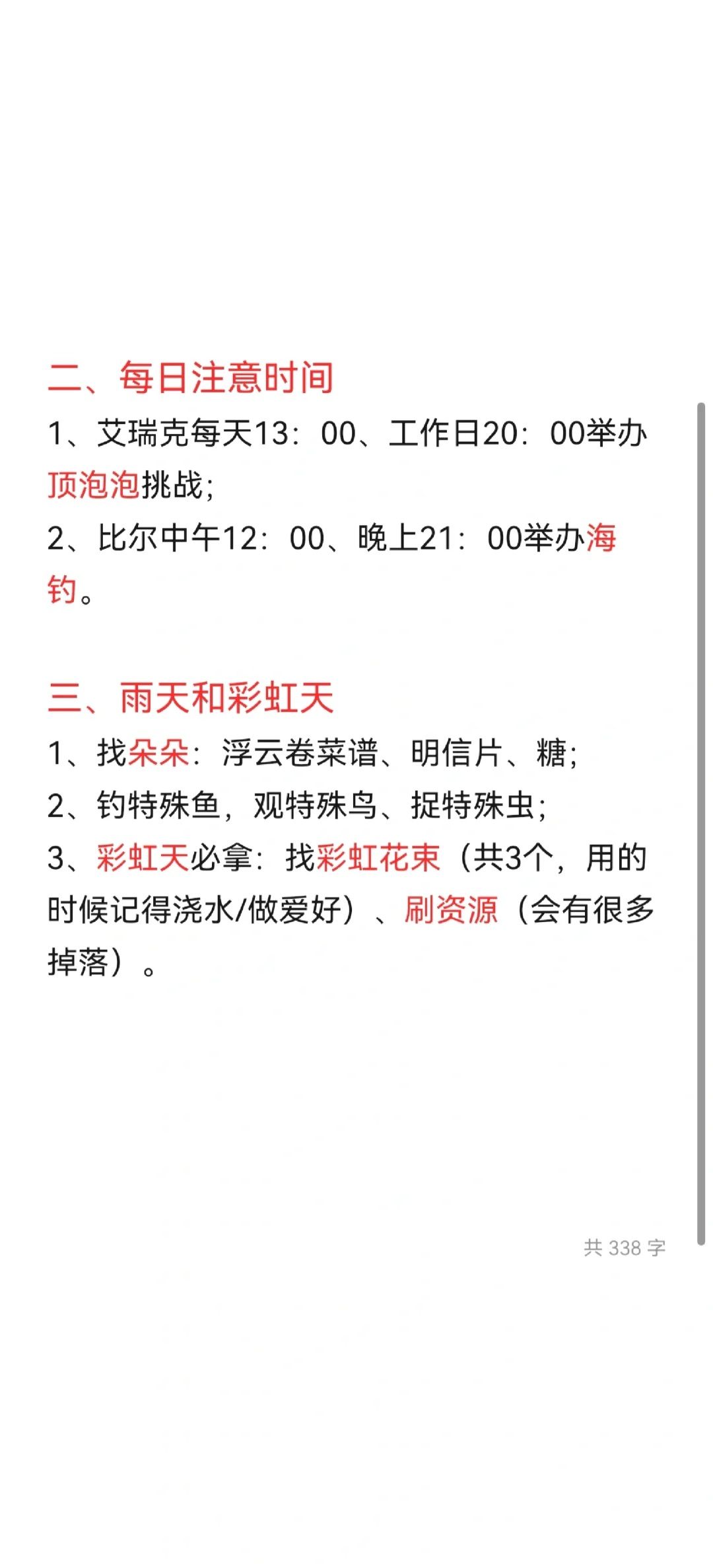 二、每日注意时间

1、艾瑞克每天13：00、工作日20：00举办顶泡泡挑战；

2、比尔中午12：00、晚上21：00举办海钓。

三、雨天和彩虹天

1、找朵朵：浮云卷菜谱、明信片、糖；

2、钓特殊鱼，观特殊鸟、捉特殊虫；

3、彩虹天必拿：找彩虹花束（共3个，用的时候记得浇水/做爱好）、刷资源（会有很多掉落）。

共 338 字